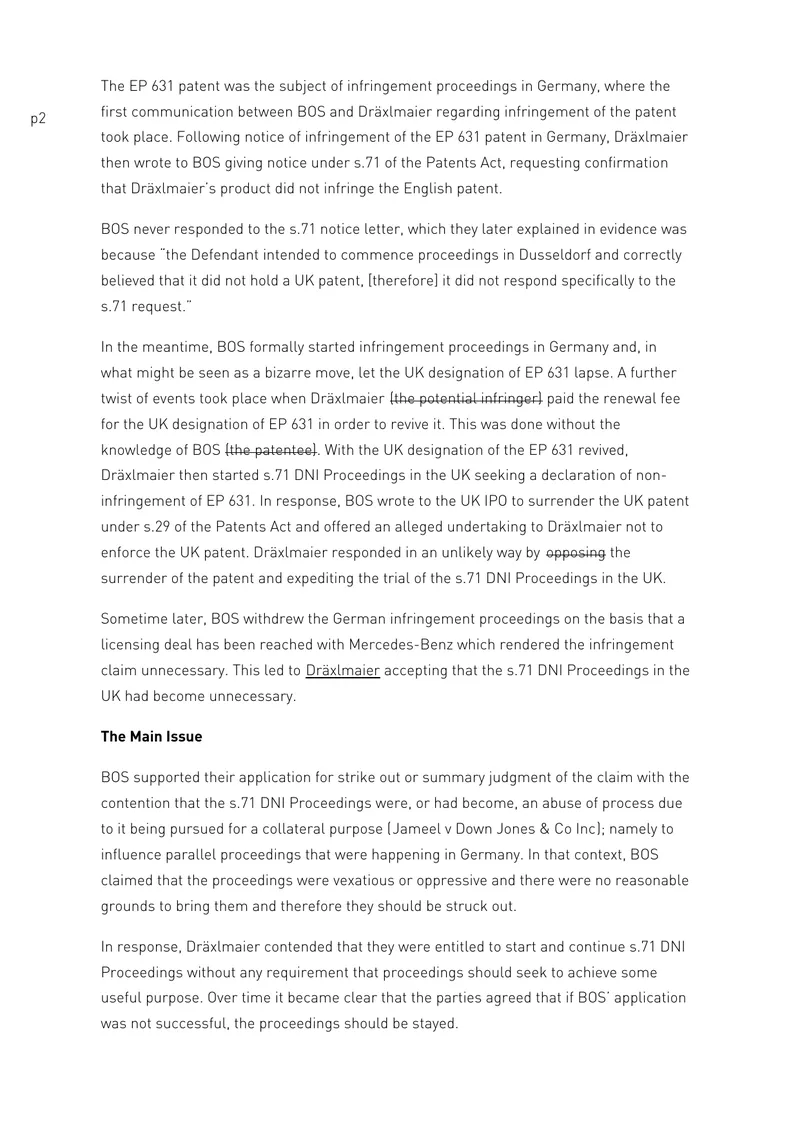 p2

The EP 631 patent was the subject of infringement proceedings in Germany, where the first communication between BOS and Dräxlmaier regarding infringement of the patent took place. Following notice of infringement of the EP 631 patent in Germany, Dräxlmaier then wrote to BOS giving notice under s.71 of the Patents Act, requesting confirmation that Dräxlmaier's product did not infringe the English patent.

BOS never responded to the s.71 notice letter, which they later explained in evidence was because "the Defendant intended to commence proceedings in Dusseldorf and correctly believed that it did not hold a UK patent, [therefore] it did not respond specifically to the s.71 request."

In the meantime, BOS formally started infringement proceedings in Germany and, in what might be seen as a bizarre move, let the UK designation of EP 631 lapse. A further twist of events took place when Dräxlmaier (the potential infringer) paid the renewal fee for the UK designation of EP 631 in order to revive it. This was done without the knowledge of BOS (the patentee). With the UK designation of the EP 631 revived, Dräxlmaier then started s.71 DNI Proceedings in the UK seeking a declaration of non-infringement of EP 631. In response, BOS wrote to the UK IPO to surrender the UK patent under s.29 of the Patents Act and offered an alleged undertaking to Dräxlmaier not to enforce the UK patent. Dräxlmaier responded in an unlikely way by opposing the surrender of the patent and expediting the trial of the s.71 DNI Proceedings in the UK.

Sometime later, BOS withdrew the German infringement proceedings on the basis that a licensing deal has been reached with Mercedes-Benz which rendered the infringement claim unnecessary. This led to Dräxlmaier accepting that the s.71 DNI Proceedings in the UK had become unnecessary.

The Main Issue

BOS supported their application for strike out or summary judgment of the claim with the contention that the s.71 DNI Proceedings were, or had become, an abuse of process due to it being pursued for a collateral purpose (Jameel v Down Jones & Co Inc); namely to influence parallel proceedings that were happening in Germany. In that context, BOS claimed that the proceedings were vexatious or oppressive and there were no reasonable grounds to bring them and therefore they should be struck out.

In response, Dräxlmaier contended that they were entitled to start and continue s.71 DNI Proceedings without any requirement that proceedings should seek to achieve some useful purpose. Over time it became clear that the parties agreed that if BOS' application was not successful, the proceedings should be stayed.